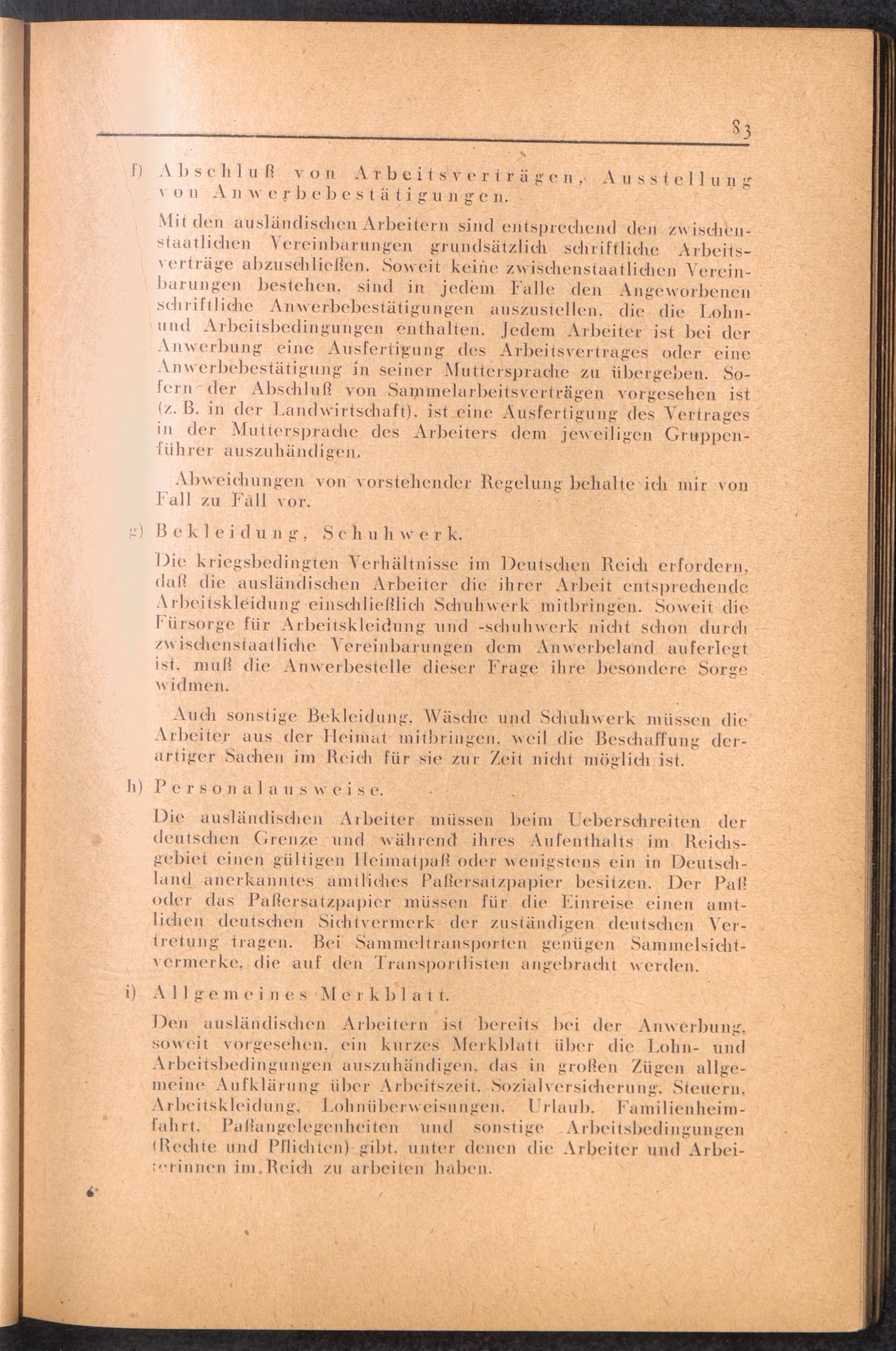 83

f) Abschluß von Arbeitsverträgen, Ausstellung von Anwerbebestätigungen.

Mit den ausländischen Arbeitern sind entsprechend den zwischenstaatlichen Vereinbarungen grundsätzlich schriftliche Arbeitsverträge abzuschließen. Soweit keine zwischenstaatlichen Vereinbarungen bestehen, sind in jedem Falle den Angeworbenen schriftliche Anwerbebestätigungen auszustellen, die die Lohn- und Arbeitsbedingungen enthalten. Jedem Arbeiter ist bei der Anwerbung eine Ausfertigung des Arbeitsvertrages oder eine Anwerbebestätigung in seiner Muttersprache zu übergeben. Sofern der Abschluß von Sammelarbeitsverträgen vorgesehen ist (z. B. in der Landwirtschaft), ist eine Ausfertigung des Vertrages in der Muttersprache des Arbeiters dem jeweiligen Gruppenführer auszuhändigen.

Abweichungen von vorstehender Regelung behalte ich mir von Fall zu Fall vor.

g) Bekleidung, Schuhwerk.

Die kriegsbedingten Verhältnisse im Deutschen Reich erfordern, daß die ausländischen Arbeiter die ihrer Arbeit entsprechende Arbeitskleidung einschließlich Schuhwerk mitbringen. Soweit die Fürsorge für Arbeitskleidung und -schuhwerk nicht schon durch zwischenstaatliche Vereinbarungen dem Anwerbeland auferlegt ist, muß die Anwerbestelle dieser Frage ihre besondere Sorge widmen.

Auch sonstige Bekleidung, Wäsche und Schuhwerk müssen die Arbeiter aus der Heimat mitbringen, weil die Beschaffung derartiger Sachen im Reich für sie zur Zeit nicht möglich ist.

h) Personalausweise.

Die ausländischen Arbeiter müssen beim Ueberschreiten der deutschen Grenze und während ihres Aufenthalts im Reichsgebiet einen gültigen Heimatpaß oder wenigstens ein in Deutschland anerkanntes amtliches Paßersatzpapier besitzen. Der Paß oder das Paßersatzpapier müssen für die Einreise einen amtlichen deutschen Sichtvermerk der zuständigen deutschen Vertretung tragen. Bei Sammeltransporten genügen Sammelsichtvermerke, die auf den Transportlisten angebracht werden.

i) Allgemeines Merkblatt.

Den ausländischen Arbeitern ist bereits bei der Anwerbung, soweit vorgesehen, ein kurzes Merkblatt über die Lohn- und Arbeitsbedingungen auszuhändigen, das in großen Zügen allgemeine Aufklärung über Arbeitszeit, Sozialversicherung, Steuern, Arbeitskleidung, Lohnüberweisungen, Urlaub, Familienheimfahrt, Paßangelegenheiten und sonstige Arbeitsbedingungen (Rechte und Pflichten) gibt, unter denen die Arbeiter und Arbeiterinnen im Reich zu arbeiten haben.

6*